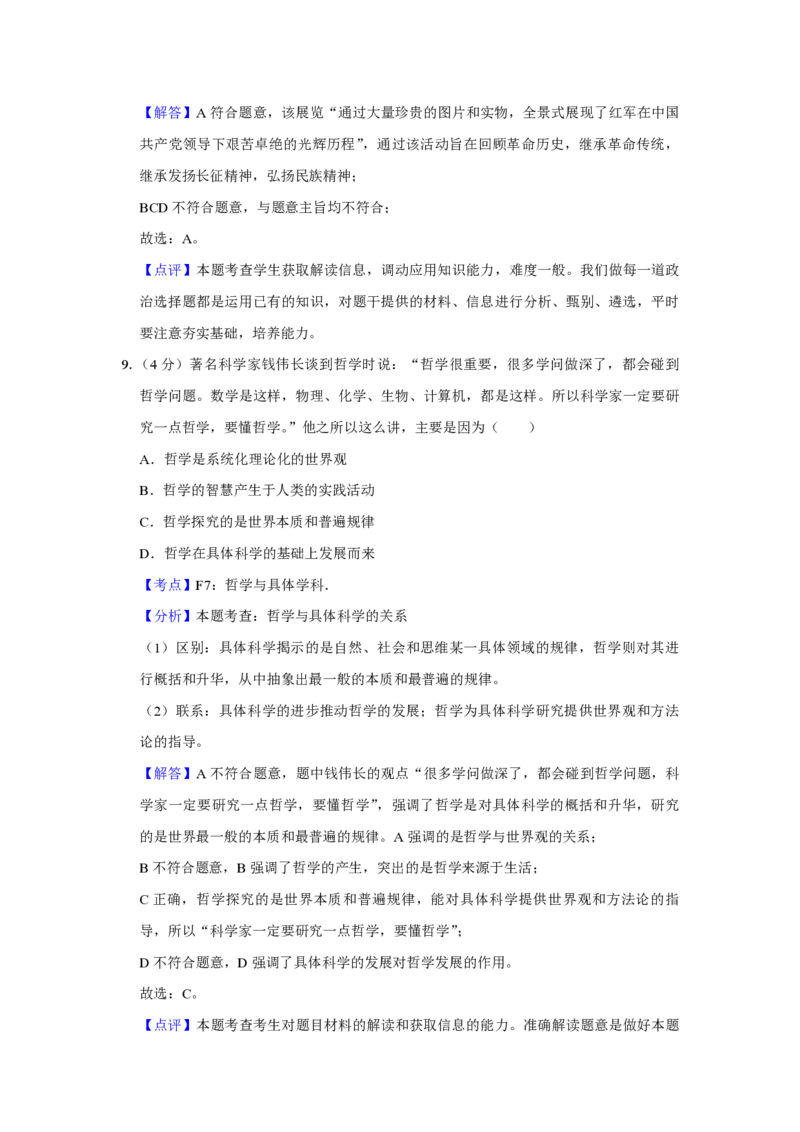 【解答】A符合题意，该展览“通过大量珍贵的图片和实物，全景式展现了红军在中国共产党领导下艰苦卓绝的光辉历程”，通过该活动旨在回顾革命历史，继承革命传统，继承发扬长征精神，弘扬民族精神；

BCD不符合题意，与题意主旨均不符合；

故选：A。

【点评】本题考查学生获取解读信息，调动应用知识能力，难度一般。我们做每一道政治选择题都是运用已有的知识，对题干提供的材料、信息进行分析、甄别、遴选，平时要注意夯实基础，培养能力。

9.（4分）著名科学家钱伟长谈到哲学时说：“哲学很重要，很多学问做深了，都会碰到哲学问题。数学是这样，物理、化学、生物、计算机，都是这样。所以科学家一定要研究一点哲学，要懂哲学。”他之所以这么讲，主要是因为（　　）

A．哲学是系统化理论化的世界观

B．哲学的智慧产生于人类的实践活动

C．哲学探究的是世界本质和普遍规律

D．哲学在具体科学的基础上发展而来

【考点】F7：哲学与具体学科.

【分析】本题考查：哲学与具体科学的关系

（1）区别：具体科学揭示的是自然、社会和思维某一具体领域的规律，哲学则对其进行概括和升华，从中抽象出最一般的本质和最普遍的规律。

（2）联系：具体科学的进步推动哲学的发展；哲学为具体科学研究提供世界观和方法论的指导。

【解答】A不符合题意，题中钱伟长的观点“很多学问做深了，都会碰到哲学问题，科学家一定要研究一点哲学，要懂哲学”，强调了哲学是对具体科学的概括和升华，研究的是世界最一般的本质和最普遍的规律。A强调的是哲学与世界观的关系；

B不符合题意，B强调了哲学的产生，突出的是哲学来源于生活；

C正确，哲学探究的是世界本质和普遍规律，能对具体科学提供世界观和方法论的指导，所以“科学家一定要研究一点哲学，要懂哲学”；

D不符合题意，D强调了具体科学的发展对哲学发展的作用。

故选：C。

【点评】本题考查考生对题目材料的解读和获取信息的能力。准确解读题意是做好本题